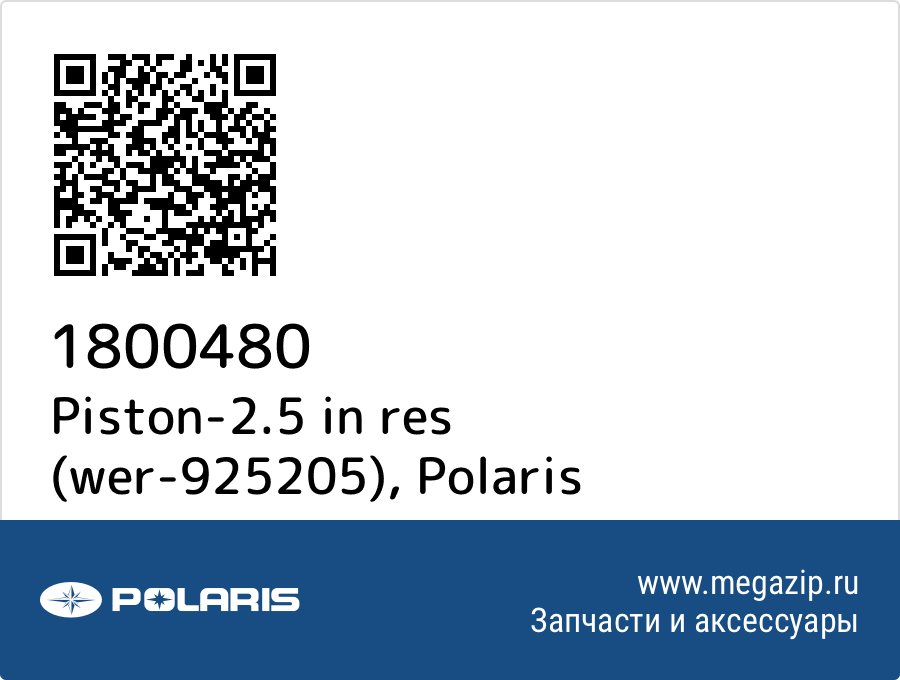 1800480
Piston-2.5 in res (wer-925205), Polaris

POLARIS

www.megazip.ru
Запчасти и аксессуары